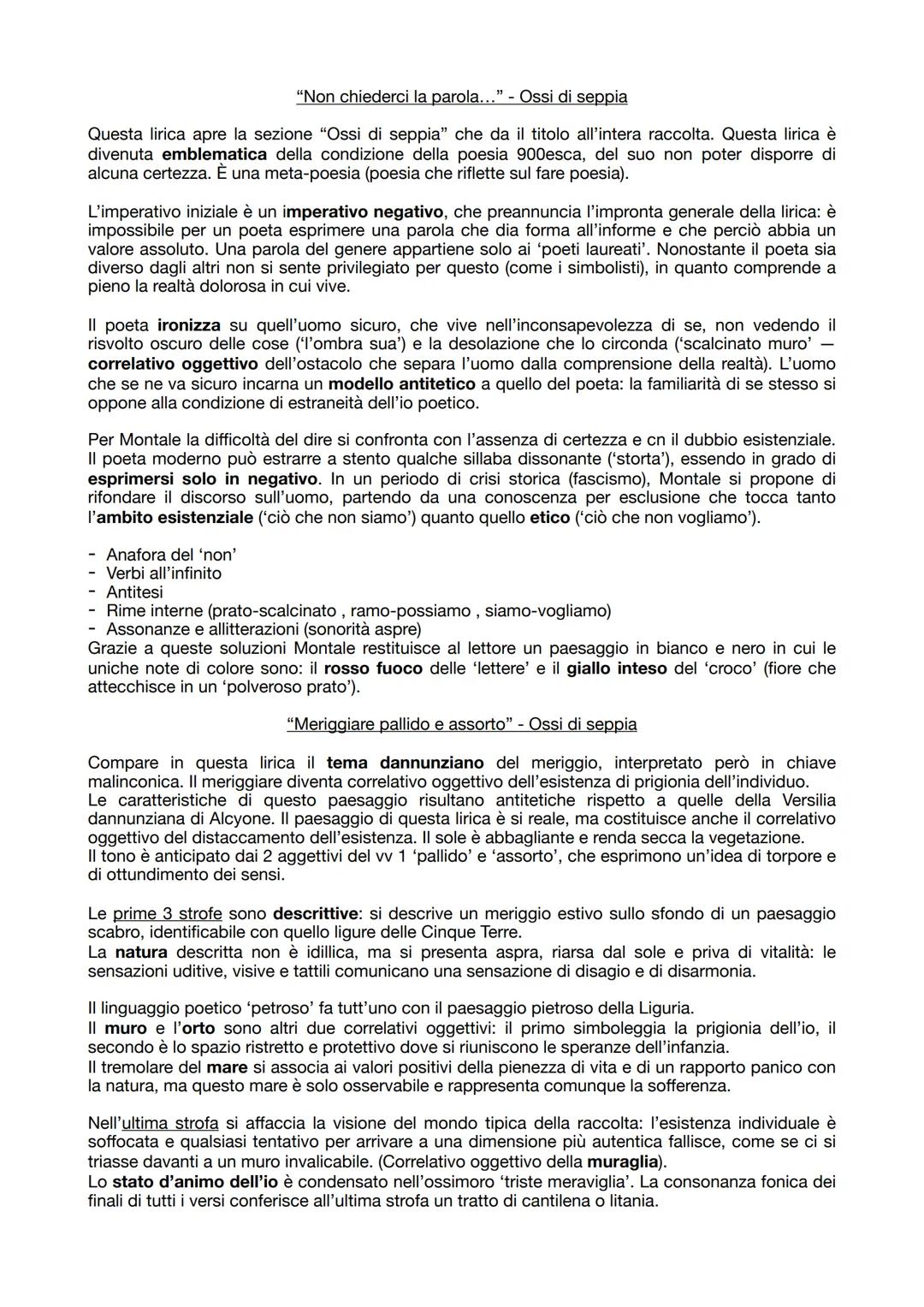 “Non chiederci la parola…” - Ossi di seppia

Questa lirica apre la sezione “Ossi di seppia” che da il titolo all’intera raccolta. Questa lirica è divenuta emblematica della condizione della poesia 900esca, del suo non poter disporre di alcuna certezza. È una meta-poesia (poesia che riflette sul fare poesia).

L’imperativo iniziale è un imperativo negativo, che preannuncia l’impronta generale della lirica: è impossibile per un poeta esprimere una parola che dia forma all’informe e che perciò abbia un valore assoluto. Una parola del genere appartiene solo ai ‘poeti laureati’. Nonostante il poeta sia diverso dagli altri non si sente privilegiato per questo (come i simbolisti), in quanto comprende a pieno la realtà dolorosa in cui vive.

Il poeta ironizza su quell’uomo sicuro, che vive nell’inconsapevolezza di se, non vedendo il risvolto oscuro delle cose (‘l’ombra sua’) e la desolazione che lo circonda (‘scalcinato muro’ — correlativo oggettivo dell’ostacolo che separa l’uomo dalla comprensione della realtà). L’uomo che se ne va sicuro incarna un modello antitetico a quello del poeta: la familiarità di se stesso si oppone alla condizione di estraneità dell’io poetico.

Per Montale la difficoltà del dire si confronta con l’assenza di certezza e cn il dubbio esistenziale. Il poeta moderno può estrarre a stento qualche sillaba dissonante (‘storta’), essendo in grado di esprimersi solo in negativo. In un periodo di crisi storica (fascismo), Montale si propone di rifondare il discorso sull’uomo, partendo da una conoscenza per esclusione che tocca tanto l’ambito esistenziale (‘ciò che non siamo’) quanto quello etico (‘ciò che non vogliamo’).

- Anafora del ‘non’
- Verbi all’infinito
- Antitesi
- Rime interne (prato-scalcinato , ramo-possiamo , siamo-vogliamo)
- Assonanze e allitterazioni (sonorità aspre)
Grazie a queste soluzioni Montale restituisce al lettore un paesaggio in bianco e nero in cui le uniche note di colore sono: il rosso fuoco delle ‘lettere’ e il giallo inteso del ‘croco’ (fiore che attecchisce in un ‘polveroso prato’).

“Meriggiare pallido e assorto” - Ossi di seppia

Compare in questa lirica il tema dannunziano del meriggio, interpretato però in chiave malinconica. Il meriggiare diventa correlativo oggettivo dell’esistenza di prigionia dell’individuo.
Le caratteristiche di questo paesaggio risultano antitetiche rispetto a quelle della Versilia dannunziana di Alcyone. Il paesaggio di questa lirica è si reale, ma costituisce anche il correlativo oggettivo del distaccamento dell’esistenza. Il sole è abbagliante e renda secca la vegetazione.
Il tono è anticipato dai 2 aggettivi del vv 1 ‘pallido’ e ‘assorto’, che esprimono un’idea di torpore e di ottundimento dei sensi.

Le prime 3 strofe sono descrittive: si descrive un meriggio estivo sullo sfondo di un paesaggio scabro, identificabile con quello ligure delle Cinque Terre.
La natura descritta non è idillica, ma si presenta aspra, riarsa dal sole e priva di vitalità: le sensazioni uditive, visive e tattili comunicano una sensazione di disagio e di disarmonia.

Il linguaggio poetico ‘petroso’ fa tutt’uno con il paesaggio pietroso della Liguria.
Il muro e l’orto sono altri due correlativi oggettivi: il primo simboleggia la prigionia dell’io, il secondo è lo spazio ristretto e protettivo dove si riuniscono le speranze dell’infanzia.
Il tremolare del mare si associa ai valori positivi della pienezza di vita e di un rapporto panico con la natura, ma questo mare è solo osservabile e rappresenta comunque la sofferenza.

Nell’ultima strofa si affaccia la visione del mondo tipica della raccolta: l’esistenza individuale è soffocata e qualsiasi tentativo per arrivare a una dimensione più autentica fallisce, come se ci si triasse davanti a un muro invalicabile. (Correlativo oggettivo della muraglia).
Lo stato d’animo dell’io è condensato nell’ossimoro ‘triste meraviglia’. La consonanza fonica dei finali di tutti i versi conferisce all’ultima strofa un tratto di cantilena o litania.